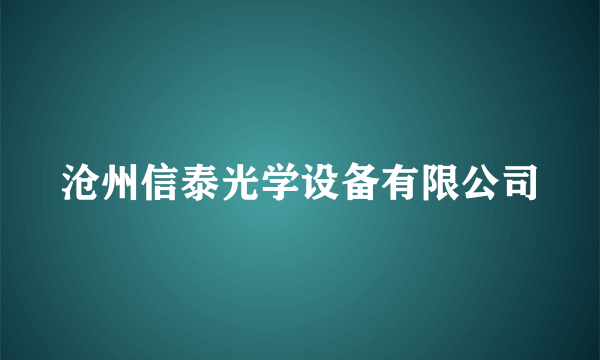 沧州信泰光学设备有限公司